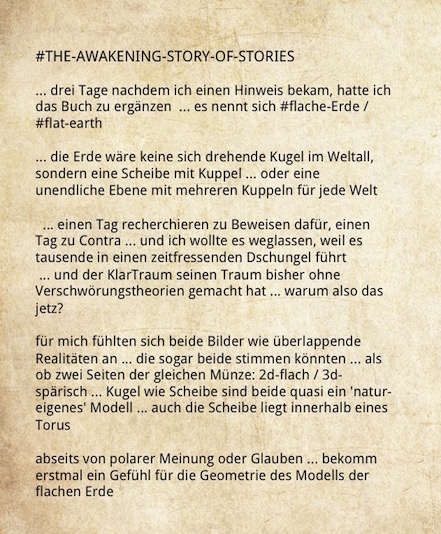 #THE-AWAKENING-STORY-OF-STORIES

... drei Tage nachdem ich einen Hinweis bekam, hatte ich das Buch zu ergänzen ... es nennt sich #flache-Erde / #flat-earth

... die Erde wäre keine sich drehende Kugel im Weltall, sondern eine Scheibe mit Kuppel ... oder eine unendliche Ebene mit mehreren Kuppeln für jede Welt

... einen Tag recherchieren zu Beweisen dafür, einen Tag zu Contra ... und ich wollte es weglassen, weil es tausende in einen zeitfressenden Dschungel führt ... und der KlarTraum seinen Traum bisher ohne Verschwörungstheorien gemacht hat ... warum also das jetz?

für mich fühlten sich beide Bilder wie überlappende Realitäten an ... die sogar beide stimmen könnten ... als ob zwei Seiten der gleichen Münze: 2d-flach / 3d-spärisch ... Kugel wie Scheibe sind beide quasi ein 'natur-eigenes' Modell ... auch die Scheibe liegt innerhalb eines Torus

abseits von polarer Meinung oder Glauben ... bekomm erstmal ein Gefühl für die Geometrie des Modells der flachen Erde